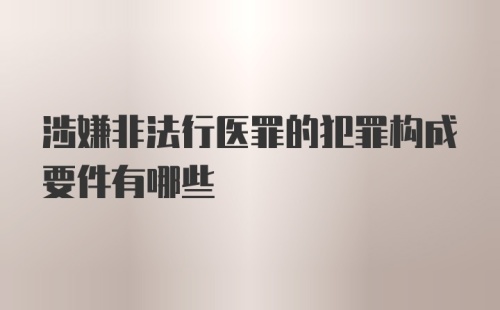 涉嫌非法行医罪的犯罪构成要件有哪些